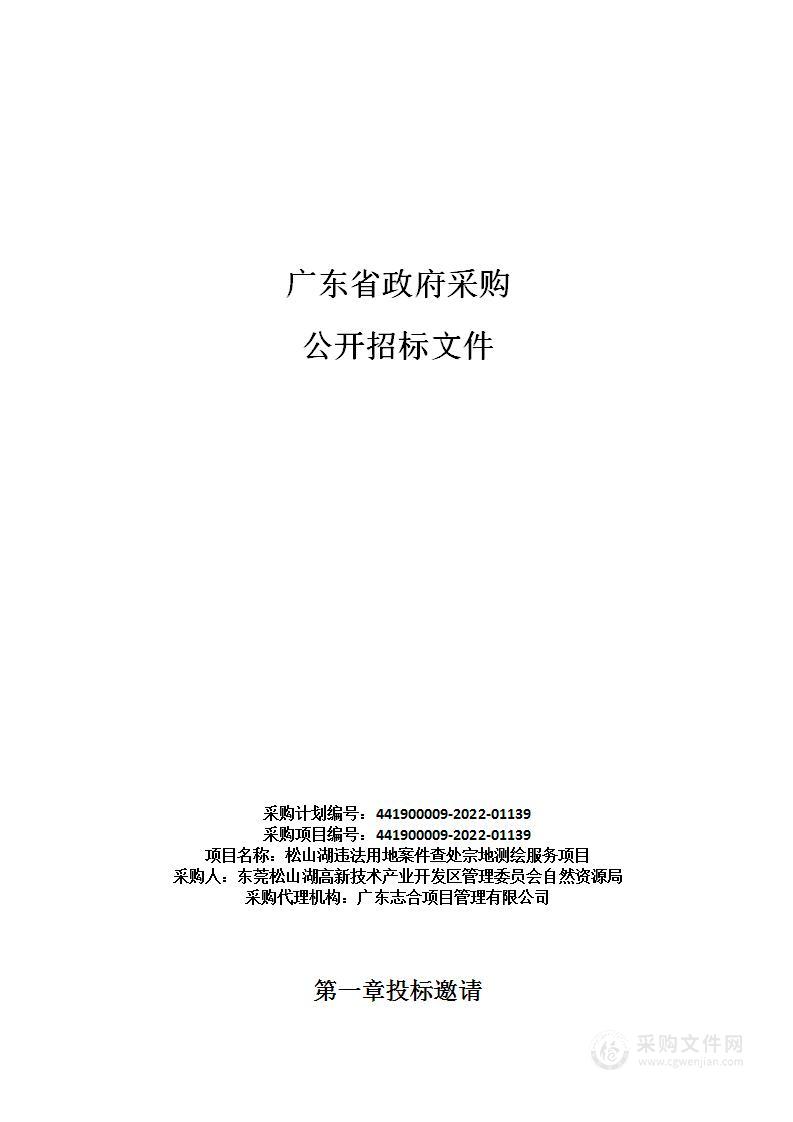 广东省政府采购

公开招标文件

采购计划编号：441900009-2022-01139
采购项目编号：441900009-2022-01139
项目名称：松山湖违法用地案件查处宗地测绘服务项目
采购人：东莞松山湖高新技术产业开发区管理委员会自然资源局
采购代理机构：广东志合项目管理有限公司

第一章投标邀请

采购文件网
www.cgwenjian.com